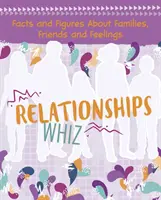 Facts and Figures About Families, Friends and Feelings

RELATIONSHIPS WHIZ